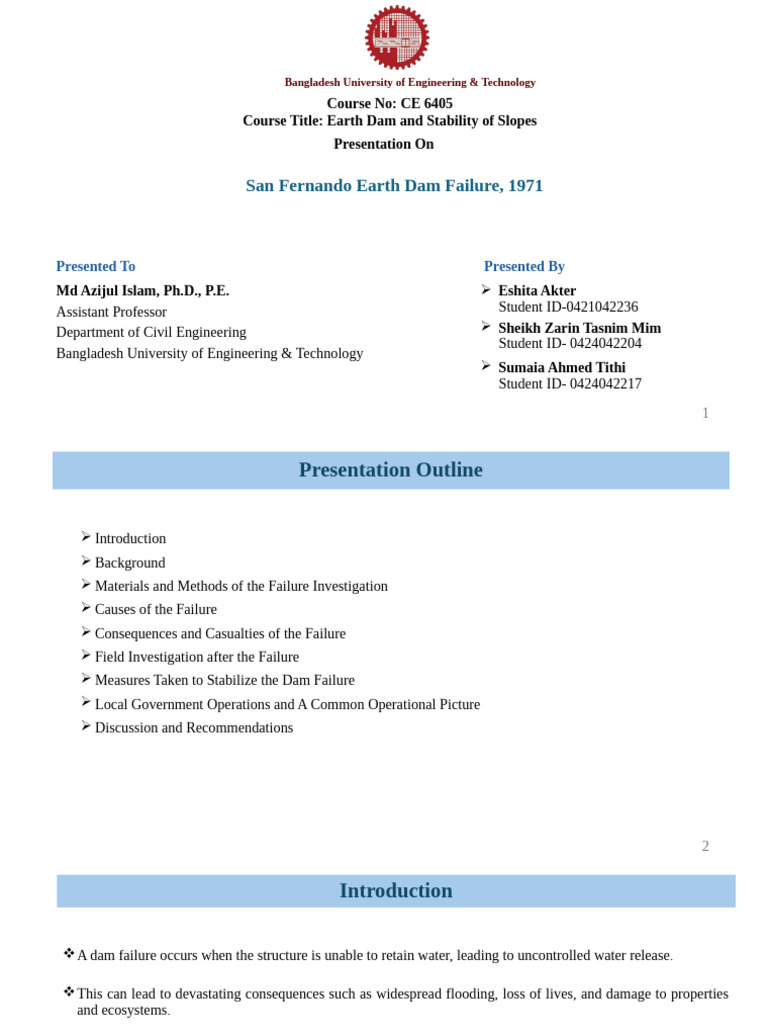 Bangladesh University of Engineering & Technology

Course No: CE 6405
Course Title: Earth Dam and Stability of Slopes
Presentation On

San Fernando Earth Dam Failure, 1971

Presented To
Md Azijul Islam, Ph.D., P.E.
Assistant Professor
Department of Civil Engineering
Bangladesh University of Engineering & Technology

Presented By
➢ Eshita Akter
Student ID-0421042236
➢ Sheikh Zarin Tasnim Mim
Student ID- 0424042204
➢ Sumaia Ahmed Tithi
Student ID- 0424042217

1

Presentation Outline

➢ Introduction
➢ Background
➢ Materials and Methods of the Failure Investigation
➢ Causes of the Failure
➢ Consequences and Casualties of the Failure
➢ Field Investigation after the Failure
➢ Measures Taken to Stabilize the Dam Failure
➢ Local Government Operations and A Common Operational Picture
➢ Discussion and Recommendations

2

Introduction

❖ A dam failure occurs when the structure is unable to retain water, leading to uncontrolled water release.

❖ This can lead to devastating consequences such as widespread flooding, loss of lives, and damage to properties and ecosystems.